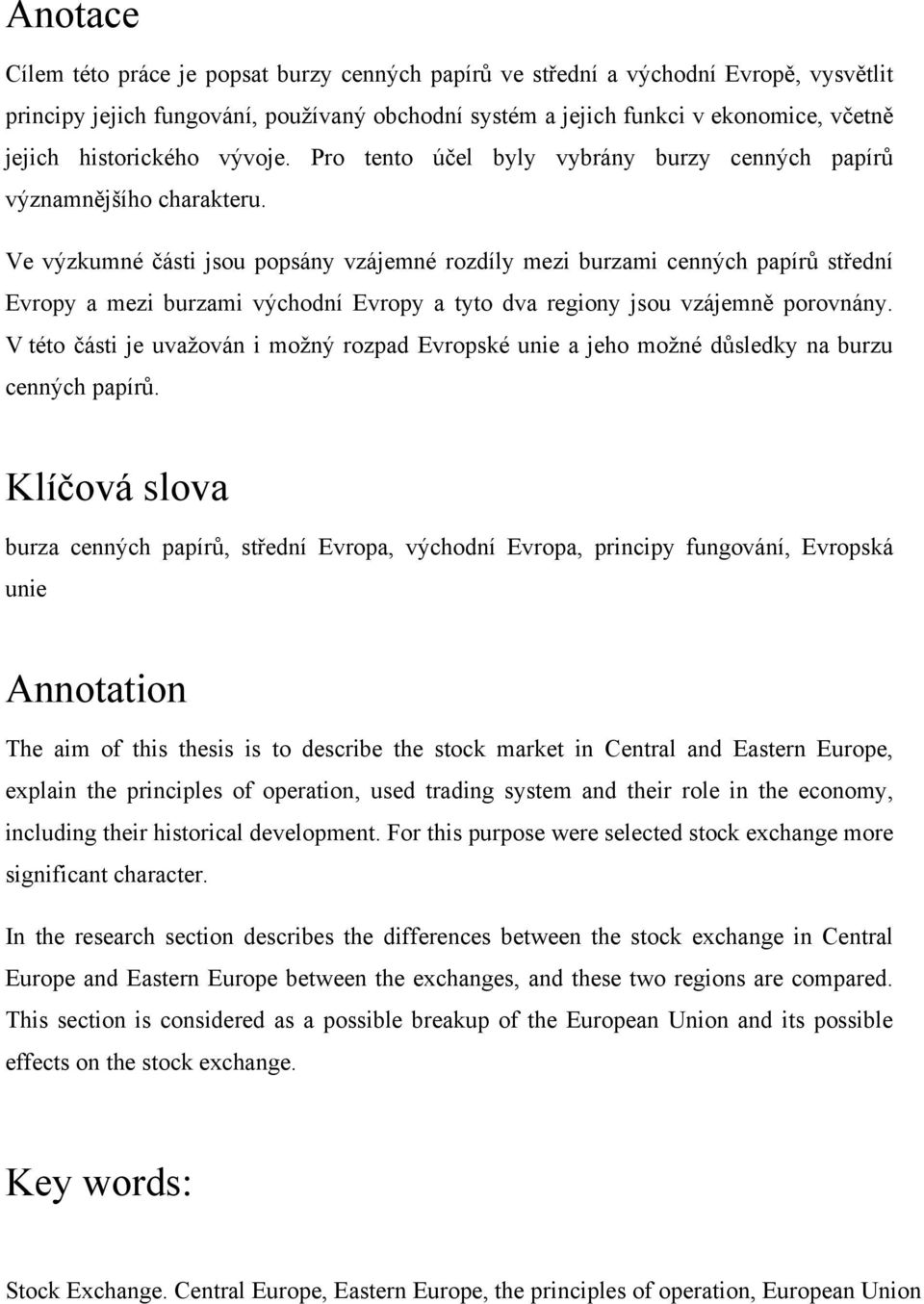 Anotace

Cílem této práce je popsat burzy cenných papírů ve střední a východní Evropě, vysvětlit principy jejich fungování, používaný obchodní systém a jejich funkci v ekonomice, včetně jejich historického vývoje. Pro tento účel byly vybrány burzy cenných papírů významnějšího charakteru.

Ve výzkumné části jsou popsány vzájemné rozdíly mezi burzami cenných papírů střední Evropy a mezi burzami východní Evropy a tyto dva regiony jsou vzájemně porovnány. V této části je uvažován i možný rozpad Evropské unie a jeho možné důsledky na burzu cenných papírů.

Klíčová slova

burza cenných papírů, střední Evropa, východní Evropa, principy fungování, Evropská unie

Annotation

The aim of this thesis is to describe the stock market in Central and Eastern Europe, explain the principles of operation, used trading system and their role in the economy, including their historical development. For this purpose were selected stock exchange more significant character.

In the research section describes the differences between the stock exchange in Central Europe and Eastern Europe between the exchanges, and these two regions are compared. This section is considered as a possible breakup of the European Union and its possible effects on the stock exchange.

Key words:

Stock Exchange. Central Europe, Eastern Europe, the principles of operation, European Union